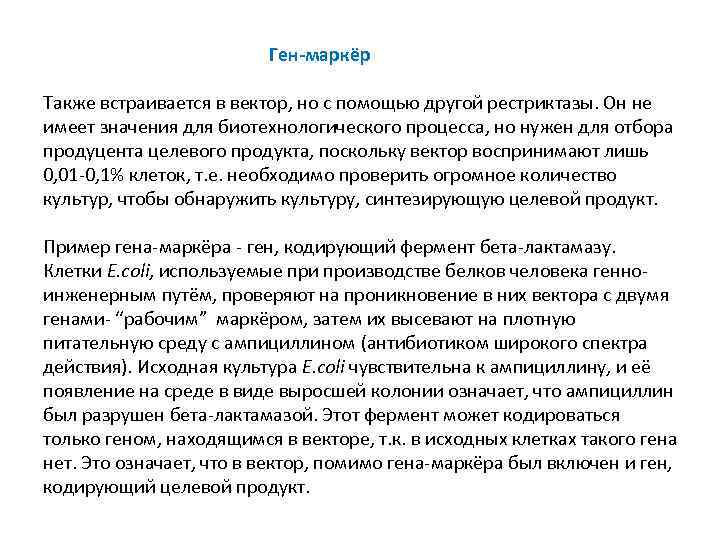 Ген-маркёр

Также встраивается в вектор, но с помощью другой рестриктазы. Он не имеет значения для биотехнологического процесса, но нужен для отбора продуцента целевого продукта, поскольку вектор воспринимают лишь 0,01-0,1% клеток, т.е. необходимо проверить огромное количество культур, чтобы обнаружить культуру, синтезирующую целевой продукт.

Пример гена-маркёра - ген, кодирующий фермент бета-лактамазу. Клетки E.coli, используемые при производстве белков человека генно-инженерным путём, проверяют на проникновение в них вектора с двумя генами- “рабочим” маркёром, затем их высевают на плотную питательную среду с ампициллином (антибиотиком широкого спектра действия). Исходная культура E.coli чувствительна к ампициллину, и её появление на среде в виде выросшей колонии означает, что ампициллин был разрушен бета-лактамазой. Этот фермент может кодироваться только геном, находящимся в векторе, т.к. в исходных клетках такого гена нет. Это означает, что в вектор, помимо гена-маркёра был включен и ген, кодирующий целевой продукт.